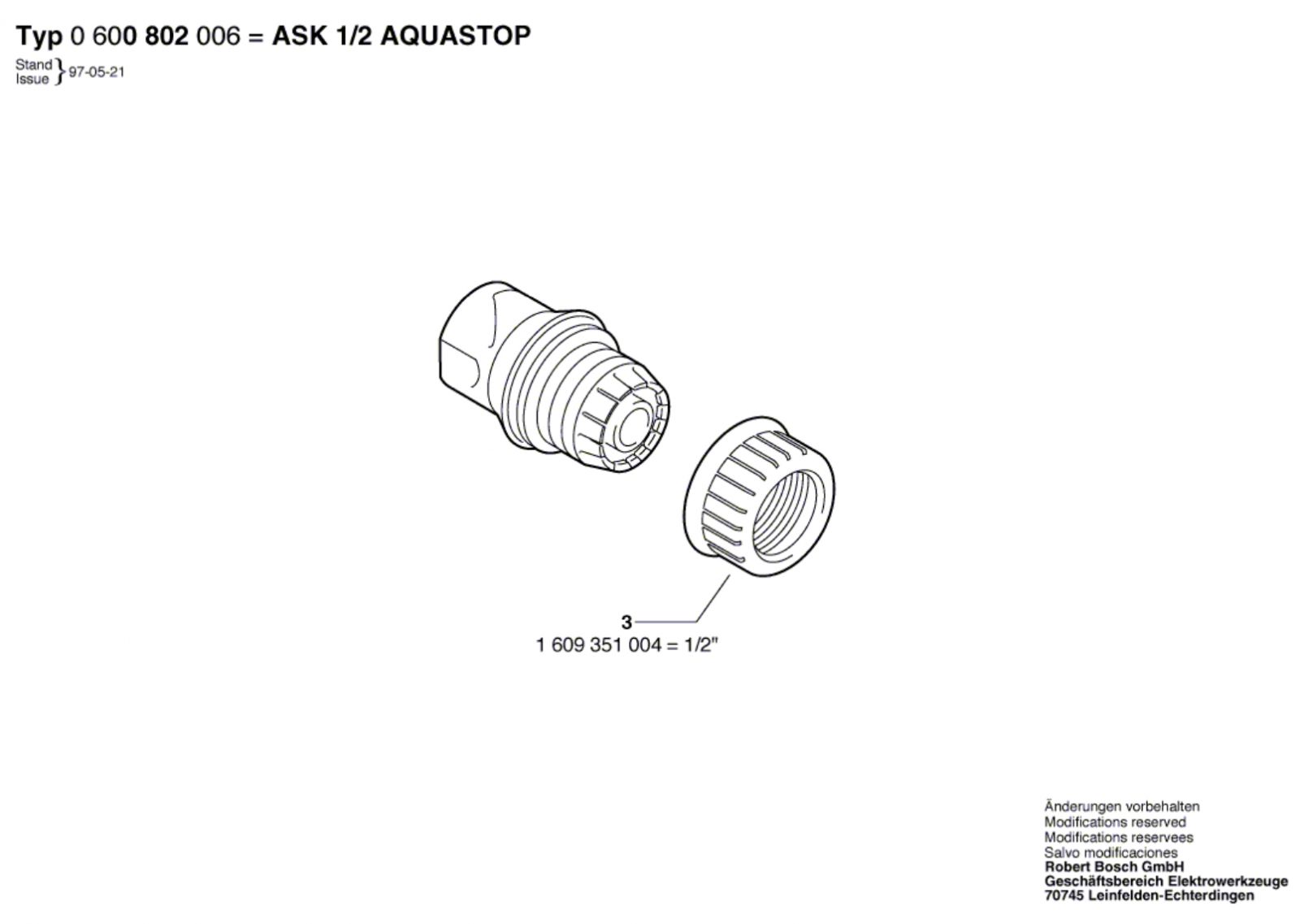 Typ 0 600 802 006 = ASK 1/2 AQUASTOP
Stand
Issue } 97-05-21

3
1 609 351 004 = 1/2"

Änderungen vorbehalten
Modifications reserved
Modifications reservees
Salvo modificaciones
Robert Bosch GmbH
Geschäftsbereich Elektrowerkzeuge
70745 Leinfelden-Echterdingen